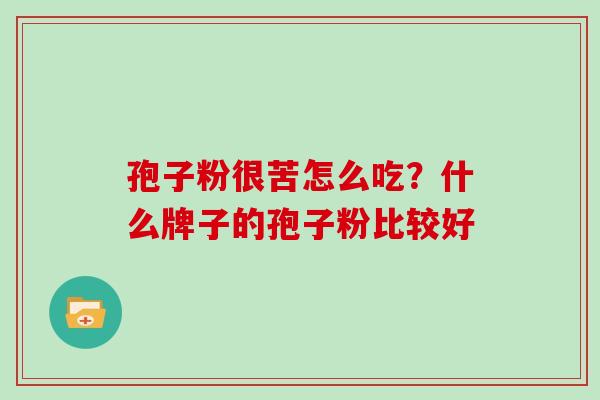 孢子粉很苦怎么吃？什么牌子的孢子粉比较好